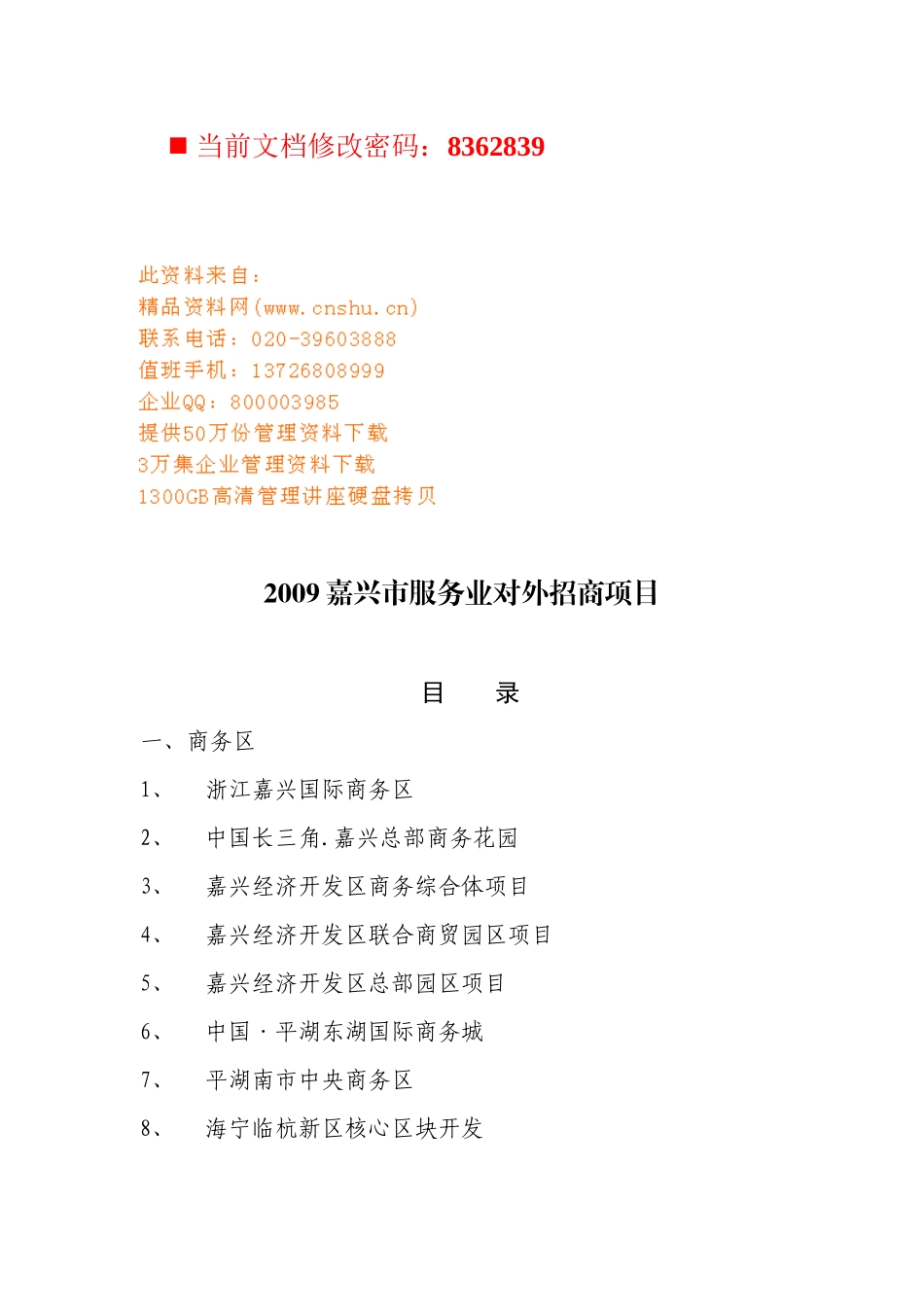 ■ 当前文档修改密码：8362839

此资料来自：
精品资料网(www.cnshu.cn)
联系电话：020-39603888
值班手机：13726808999
企业QQ：800003985
提供50万份管理资料下载
3万集企业管理资料下载
1300GB高清管理讲座硬盘拷贝

2009 嘉兴市服务业对外招商项目

目 录

一、商务区

1、 浙江嘉兴国际商务区

2、 中国长三角.嘉兴总部商务花园

3、 嘉兴经济开发区商务综合体项目

4、 嘉兴经济开发区联合商贸园区项目

5、 嘉兴经济开发区总部园区项目

6、 中国·平湖东湖国际商务城

7、 平湖南市中央商务区

8、 海宁临杭新区核心区块开发